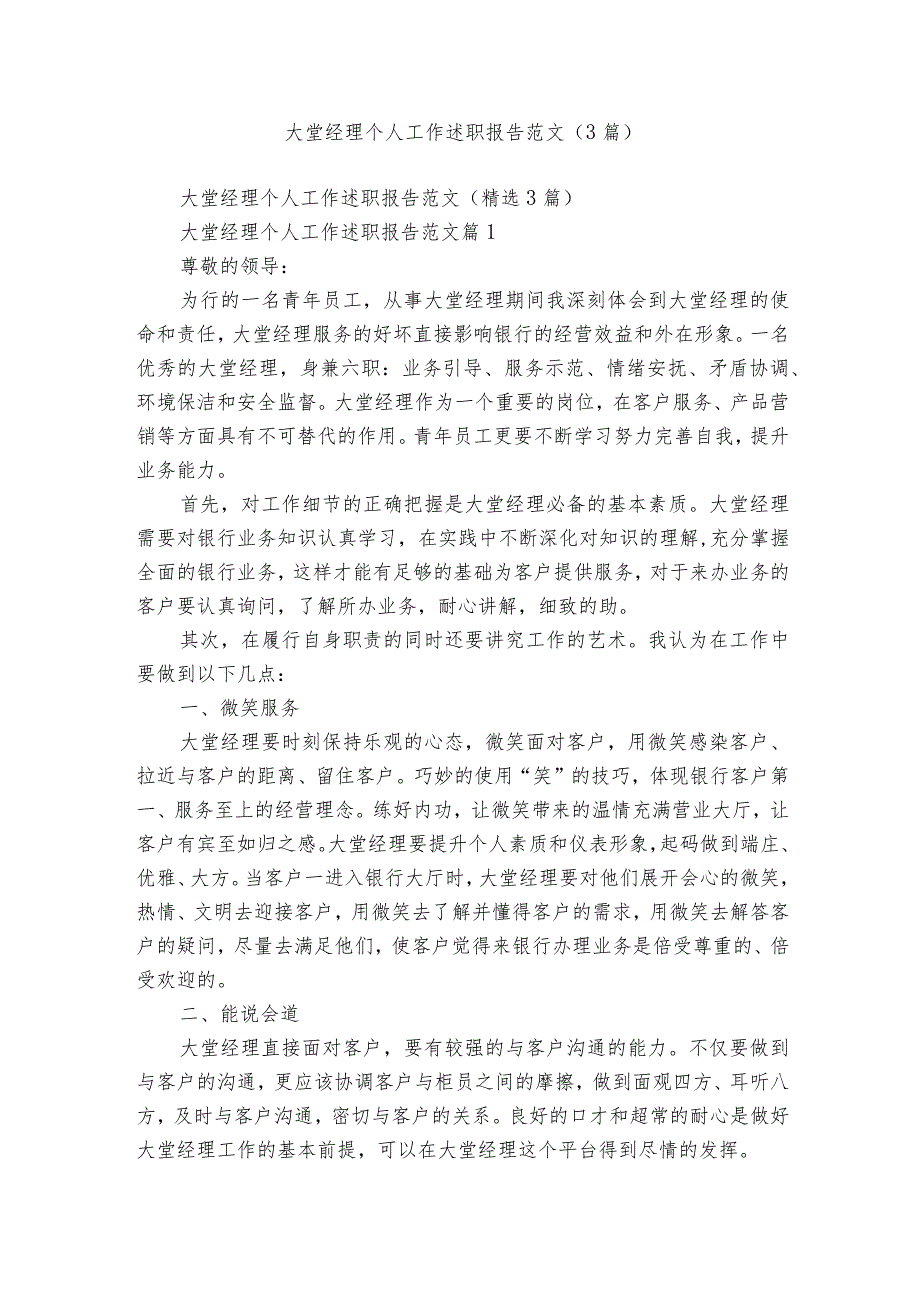 大堂经理个人工作述职报告范文（3篇）

大堂经理个人工作述职报告范文（精选3篇）

大堂经理个人工作述职报告范文篇1

尊敬的领导：

为行的一名青年员工，从事大堂经理期间我深刻体会到大堂经理的使命和责任，大堂经理服务的好坏直接影响银行的经营效益和外在形象。一名优秀的大堂经理，身兼六职：业务引导、服务示范、情绪安抚、矛盾协调、环境保洁和安全监督。大堂经理作为一个重要的岗位，在客户服务、产品营销等方面具有不可替代的作用。青年员工更要不断学习努力完善自我，提升业务能力。

首先，对工作细节的正确把握是大堂经理必备的基本素质。大堂经理需要对银行业务知识认真学习，在实践中不断深化对知识的理解，充分掌握全面的银行业务，这样才能有足够的基础为客户提供服务，对于来办业务的客户要认真询问，了解所办业务，耐心讲解，细致的助。

其次，在履行自身职责的同时还要讲究工作的艺术。我认为在工作中要做到以下几点：

一、微笑服务

大堂经理要时刻保持乐观的心态，微笑面对客户，用微笑感染客户、拉近与客户的距离、留住客户。巧妙的使用“笑”的技巧，体现银行客户第一、服务至上的经营理念。练好内功，让微笑带来的温情充满营业大厅，让客户有宾至如归之感。大堂经理要提升个人素质和仪表形象，起码做到端庄、优雅、大方。当客户一进入银行大厅时，大堂经理要对他们展开会心的微笑，热情、文明去迎接客户，用微笑去了解并懂得客户的需求，用微笑去解答客户的疑问，尽量去满足他们，使客户觉得来银行办理业务是倍受尊重的、倍受欢迎的。

二、能说会道

大堂经理直接面对客户，要有较强的与客户沟通的能力。不仅要做到与客户的沟通，更应该协调客户与柜员之间的摩擦，做到面观四方、耳听八方，及时与客户沟通，密切与客户的关系。良好的口才和超常的耐心是做好大堂经理工作的基本前提，可以在大堂经理这个平台得到尽情的发挥。